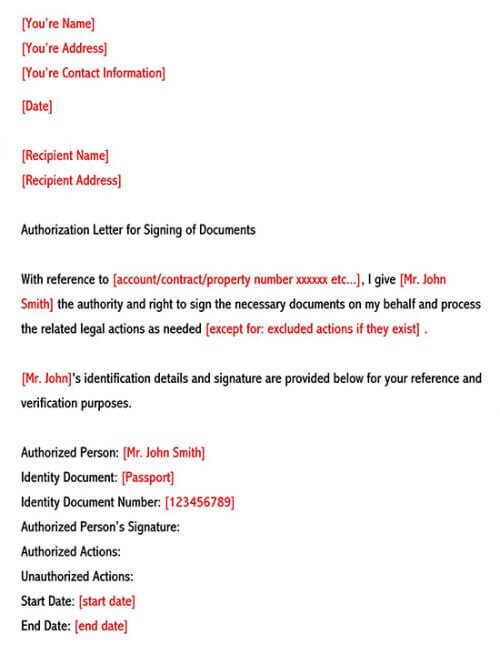 [You're Name]
[You're Address]
[You're Contact Information]

[Date]

[Recipient Name]
[Recipient Address]

Authorization Letter for Signing of Documents

With reference to [account/contract/property number xxxxxx etc...], I give [Mr. John Smith] the authority and right to sign the necessary documents on my behalf and process the related legal actions as needed [except for: excluded actions if they exist] .

[Mr. John]'s identification details and signature are provided below for your reference and verification purposes.

Authorized Person: [Mr. John Smith]
Identity Document: [Passport]
Identity Document Number: [123456789]
Authorized Person's Signature:
Authorized Actions:
Unauthorized Actions:
Start Date: [start date]
End Date: [end date]